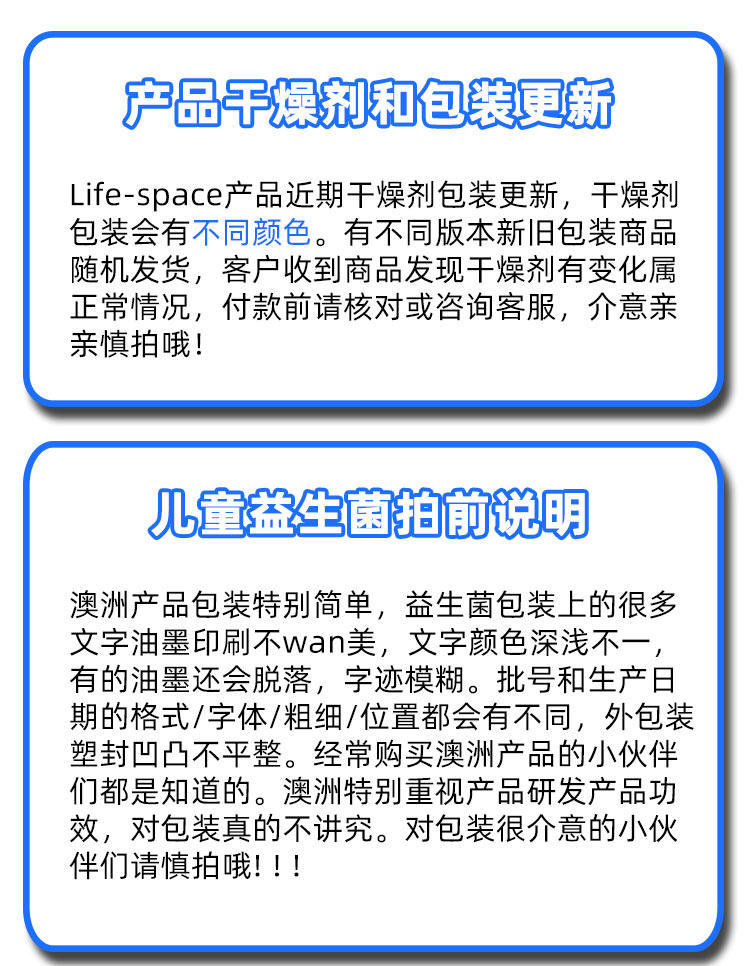 产品干燥剂和包装更新

Life-space产品近期干燥剂包装更新，干燥剂包装会有不同颜色。有不同版本新旧包装商品随机发货，客户收到商品发现干燥剂有变化属正常情况，付款前请核对或咨询客服，介意亲亲慎拍哦！

儿童益生菌拍前说明

澳洲产品包装特别简单，益生菌包装上的很多文字油墨印刷不wan美，文字颜色深浅不一，有的油墨还会脱落，字迹模糊。批号和生产日期的格式/字体/粗细/位置都会有不同，外包装塑封凹凸不平整。经常购买澳洲产品的小伙伴们都是知道的。澳洲特别重视产品研发产品功效，对包装真的不讲究。对包装很介意的小伙伴们请慎拍哦!!!